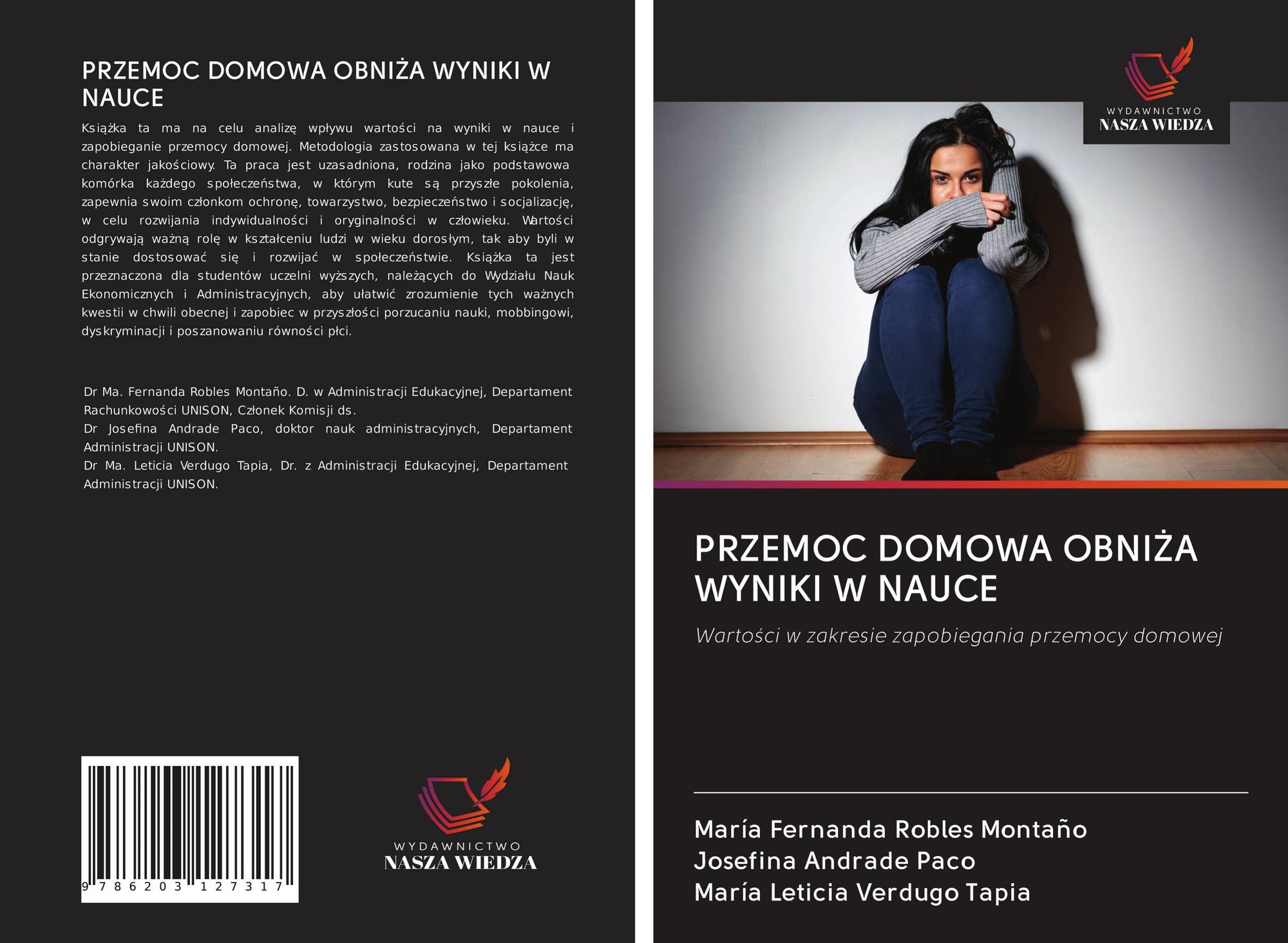 PRZEMOC DOMOWA OBNIŻA WYNIKI W NAUCE

Książka ta ma na celu analizę wpływu wartości na wyniki w nauce i zapobieganie przemocy domowej. Metodologia zastosowana w tej książce ma charakter jakościowy. Ta praca jest uzasadniona, rodzina jako podstawowa komórka każdego społeczeństwa, w którym kute są przyszłe pokolenia, zapewnia swoim członkom ochronę, towarzystwo, bezpieczeństwo i socjalizację, w celu rozwijania indywidualności i oryginalności w człowieku. Wartości odgrywają ważną rolę w kształceniu ludzi w wieku dorosłym, tak aby byli w stanie dostosować się i rozwijać w społeczeństwie. Książka ta jest przeznaczona dla studentów uczelni wyższych, należących do Wydziału Nauk Ekonomicznych i Administracyjnych, aby ułatwić zrozumienie tych ważnych kwestii w chwili obecnej i zapobiec w przyszłości porzucaniu nauki, mobbingowi, dyskryminacji i poszanowaniu równości płci.

Dr Ma. Fernanda Robles Montaño. D. w Administracji Edukacyjnej, Departament Rachunkowości UNISON, Członek Komisji ds.
Dr Josefina Andrade Paco, doktor nauk administracyjnych, Departament Administracji UNISON.
Dr Ma. Leticia Verdugo Tapia, Dr. z Administracji Edukacyjnej, Departament Administracji UNISON.

9 786203 127317

WYDAWNICTWO
NASZA WIEDZA

WYDAWNICTWO
NASZA WIEDZA

PRZEMOC DOMOWA OBNIŻA WYNIKI W NAUCE

Wartości w zakresie zapobiegania przemocy domowej

María Fernanda Robles Montaño
Josefina Andrade Paco
María Leticia Verdugo Tapia